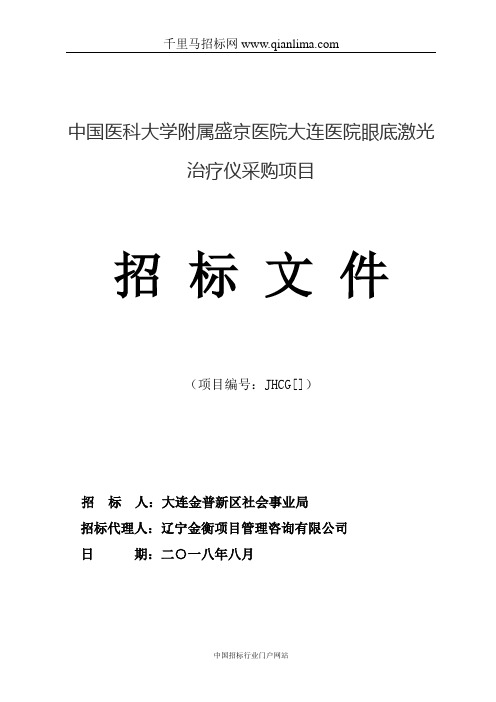 千里马招标网 www.qianlima.com

中国医科大学附属盛京医院大连医院眼底激光治疗仪采购项目

招 标 文 件

（项目编号：JHCG[]）

招 标 人：大连金普新区社会事业局

招标代理人：辽宁金衡项目管理咨询有限公司

日 期：二〇一八年八月

中国招标行业门户网站